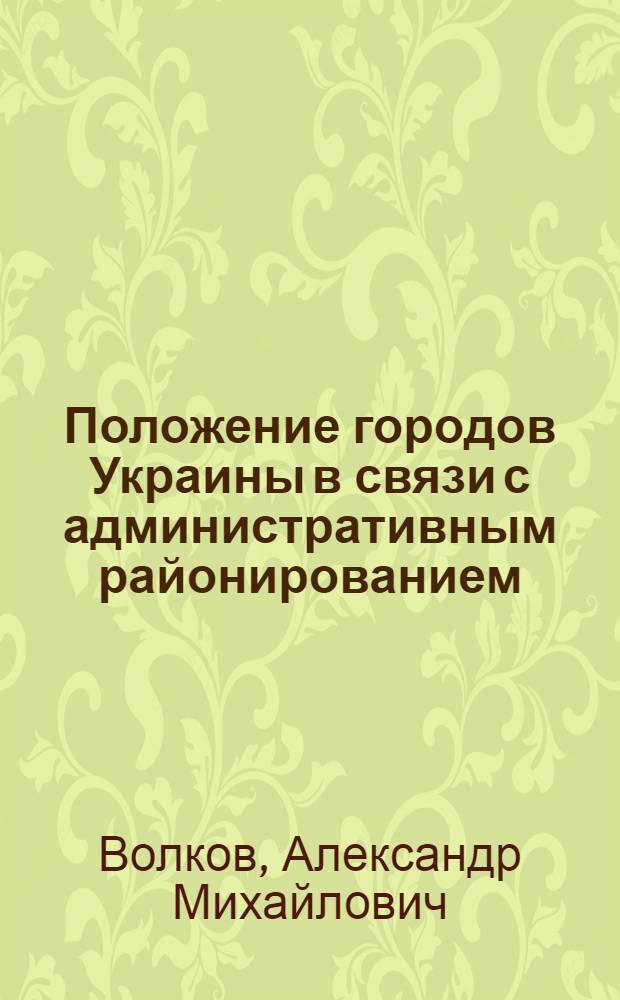 Положение городов Украины в связи с административным районированием

Волков, Александр Михайлович